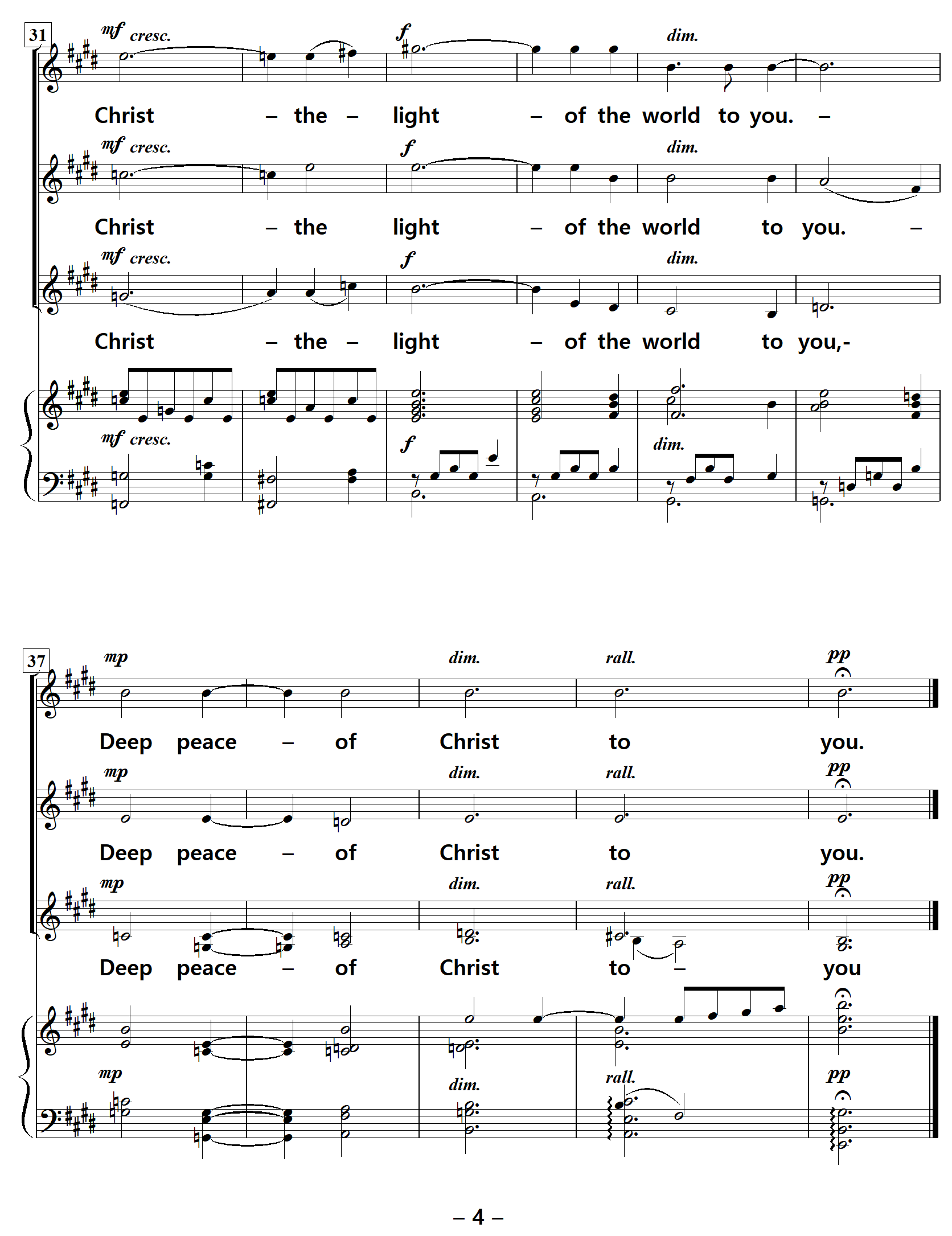 31

mf cresc.

f

dim.

Christ – the – light – of the world to you. –

mf cresc.

f

dim.

Christ – the light – of the world to you. –

mf cresc.

f

dim.

Christ – the – light – of the world to you,-

mf cresc.

f

dim.

37

mp

dim.

rall.

pp

Deep peace – of Christ to you.

mp

dim.

rall.

pp

Deep peace – of Christ to you.

mp

dim.

rall.

pp

Deep peace – of Christ to – you

mp

dim.

rall.

pp

– 4 –